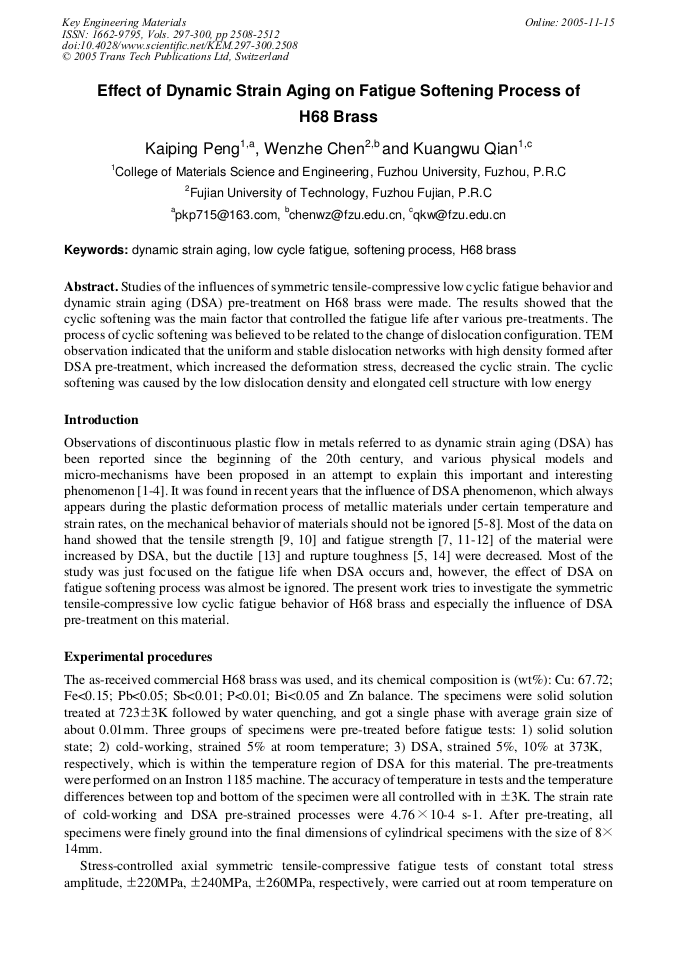 Key Engineering Materials
ISSN: 1662-9795, Vols. 297-300, pp 2508-2512
doi:10.4028/www.scientific.net/KEM.297-300.2508
© 2005 Trans Tech Publications Ltd, Switzerland

Online: 2005-11-15

Effect of Dynamic Strain Aging on Fatigue Softening Process of H68 Brass

Kaiping Peng$^{1,a}$, Wenzhe Chen$^{2,b}$ and Kuangwu Qian$^{1,c}$

$^1$College of Materials Science and Engineering, Fuzhou University, Fuzhou, P.R.C

$^2$Fujian University of Technology, Fuzhou Fujian, P.R.C

$^a$pkp715@163.com, $^b$chenwz@fzu.edu.cn, $^c$qkw@fzu.edu.cn

Keywords: dynamic strain aging, low cycle fatigue, softening process, H68 brass

Abstract. Studies of the influences of symmetric tensile-compressive low cyclic fatigue behavior and dynamic strain aging (DSA) pre-treatment on H68 brass were made. The results showed that the cyclic softening was the main factor that controlled the fatigue life after various pre-treatments. The process of cyclic softening was believed to be related to the change of dislocation configuration. TEM observation indicated that the uniform and stable dislocation networks with high density formed after DSA pre-treatment, which increased the deformation stress, decreased the cyclic strain. The cyclic softening was caused by the low dislocation density and elongated cell structure with low energy

Introduction

Observations of discontinuous plastic flow in metals referred to as dynamic strain aging (DSA) has been reported since the beginning of the 20th century, and various physical models and micro-mechanisms have been proposed in an attempt to explain this important and interesting phenomenon [1-4]. It was found in recent years that the influence of DSA phenomenon, which always appears during the plastic deformation process of metallic materials under certain temperature and strain rates, on the mechanical behavior of materials should not be ignored [5-8]. Most of the data on hand showed that the tensile strength [9, 10] and fatigue strength [7, 11-12] of the material were increased by DSA, but the ductile [13] and rupture toughness [5, 14] were decreased. Most of the study was just focused on the fatigue life when DSA occurs and, however, the effect of DSA on fatigue softening process was almost be ignored. The present work tries to investigate the symmetric tensile-compressive low cyclic fatigue behavior of H68 brass and especially the influence of DSA pre-treatment on this material.

Experimental procedures

The as-received commercial H68 brass was used, and its chemical composition is (wt%): Cu: 67.72; Fe<0.15; Pb<0.05; Sb<0.01; P<0.01; Bi<0.05 and Zn balance. The specimens were solid solution treated at 723±3K followed by water quenching, and got a single phase with average grain size of about 0.01mm. Three groups of specimens were pre-treated before fatigue tests: 1) solid solution state; 2) cold-working, strained 5% at room temperature; 3) DSA, strained 5%, 10% at 373K, respectively, which is within the temperature region of DSA for this material. The pre-treatments were performed on an Instron 1185 machine. The accuracy of temperature in tests and the temperature differences between top and bottom of the specimen were all controlled with in ±3K. The strain rate of cold-working and DSA pre-strained processes were 4.76×10-4 s-1. After pre-treating, all specimens were finely ground into the final dimensions of cylindrical specimens with the size of 8×14mm.

Stress-controlled axial symmetric tensile-compressive fatigue tests of constant total stress amplitude, ±220MPa, ±240MPa, ±260MPa, respectively, were carried out at room temperature on